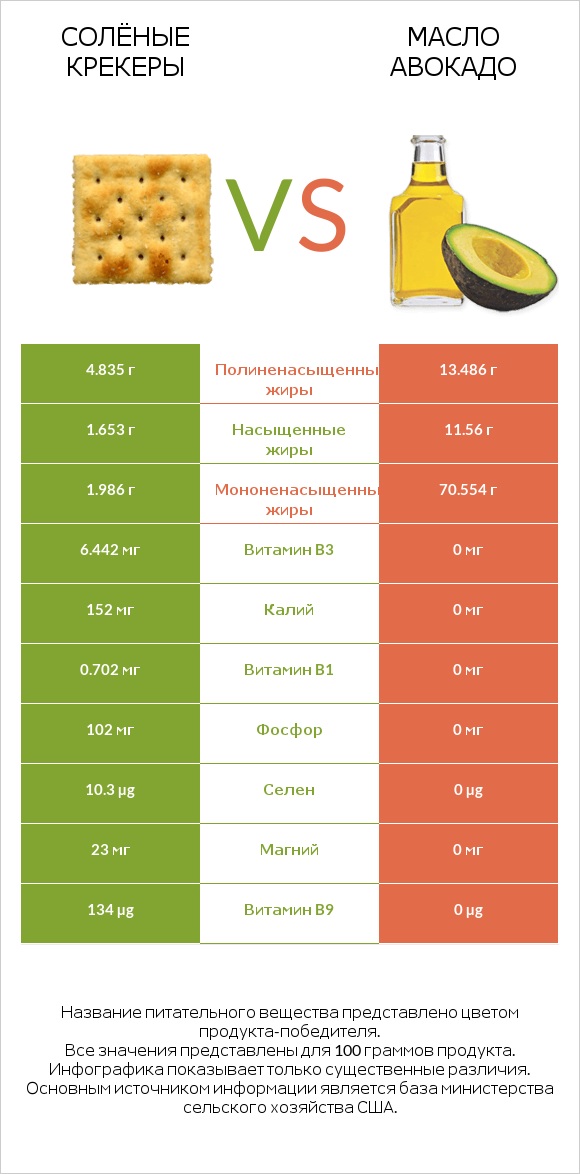 СОЛЁНЫЕ КРЕКЕРЫ

VS

МАСЛО АВОКАДО

| 4.835 г | Полиненасыщенны жиры | 13.486 г |
|---|---|---|
| 1.653 г | Насыщенные жиры | 11.56 г |
| 1.986 г | Мононенасыщенны жиры | 70.554 г |
| 6.442 мг | Витамин B3 | 0 мг |
| 152 мг | Калий | 0 мг |
| 0.702 мг | Витамин B1 | 0 мг |
| 102 мг | Фосфор | 0 мг |
| 10.3 µg | Селен | 0 µg |
| 23 мг | Магний | 0 мг |
| 134 µg | Витамин B9 | 0 µg |

Название питательного вещества представлено цветом продукта-победителя.
Все значения представлены для 100 граммов продукта.
Инфографика показывает только существенные различия.
Основным источником информации является база министерства сельского хозяйства США.